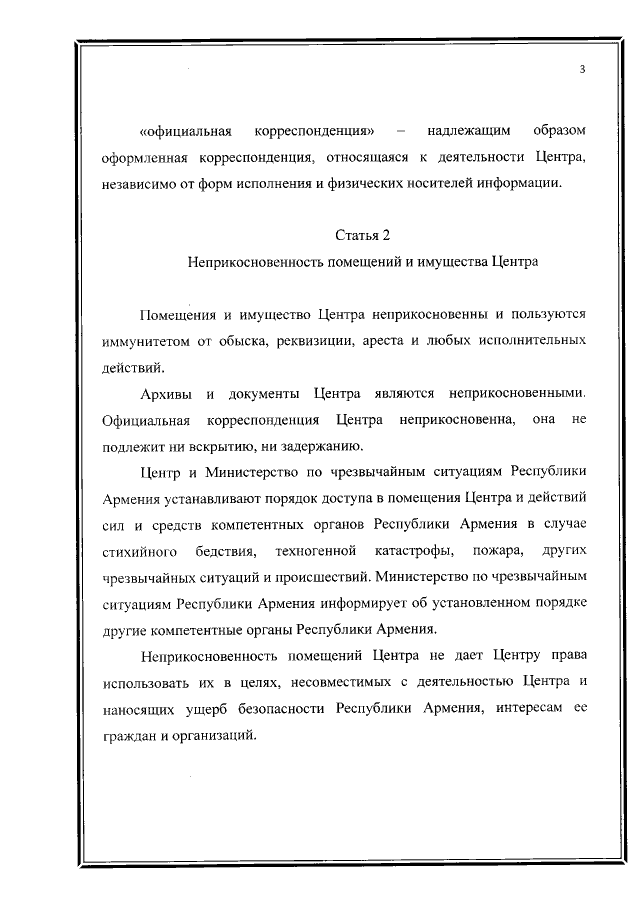 3

«официальная корреспонденция» – надлежащим образом оформленная корреспонденция, относящаяся к деятельности Центра, независимо от форм исполнения и физических носителей информации.

Статья 2
Неприкосновенность помещений и имущества Центра

Помещения и имущество Центра неприкосновенны и пользуются иммунитетом от обыска, реквизиции, ареста и любых исполнительных действий.

Архивы и документы Центра являются неприкосновенными. Официальная корреспонденция Центра неприкосновенна, она не подлежит ни вскрытию, ни задержанию.

Центр и Министерство по чрезвычайным ситуациям Республики Армения устанавливают порядок доступа в помещения Центра и действий сил и средств компетентных органов Республики Армения в случае стихийного бедствия, техногенной катастрофы, пожара, других чрезвычайных ситуаций и происшествий. Министерство по чрезвычайным ситуациям Республики Армения информирует об установленном порядке другие компетентные органы Республики Армения.

Неприкосновенность помещений Центра не дает Центру права использовать их в целях, несовместимых с деятельностью Центра и наносящих ущерб безопасности Республики Армения, интересам ее граждан и организаций.